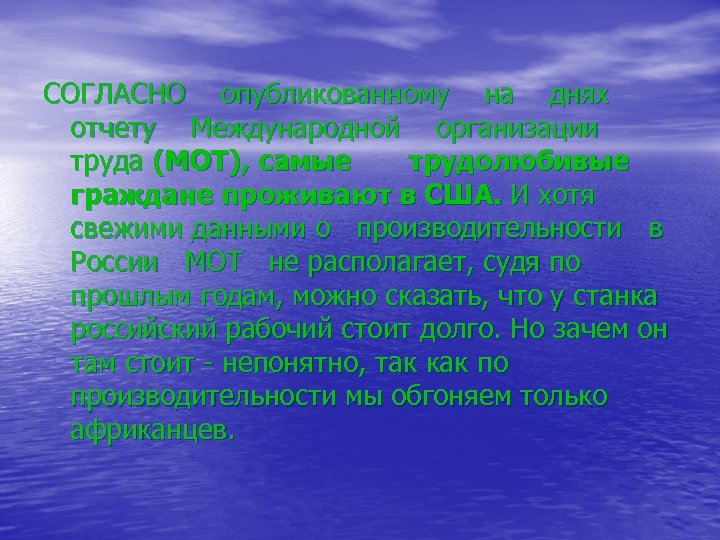 СОГЛАСНО опубликованному на днях отчету Международной организации труда (МОТ), самые трудолюбивые граждане проживают в США. И хотя свежими данными о производительности в России МОТ не располагает, судя по прошлым годам, можно сказать, что у станка российский рабочий стоит долго. Но зачем он там стоит - непонятно, так как по производительности мы обгоняем только африканцев.